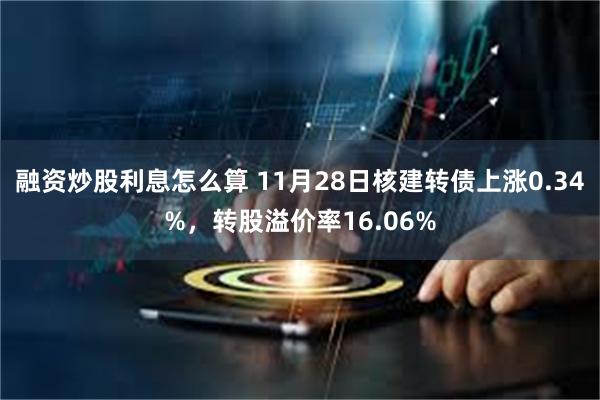 融资炒股利息怎么算 11月28日核建转债上涨0.34%，转股溢价率16.06%